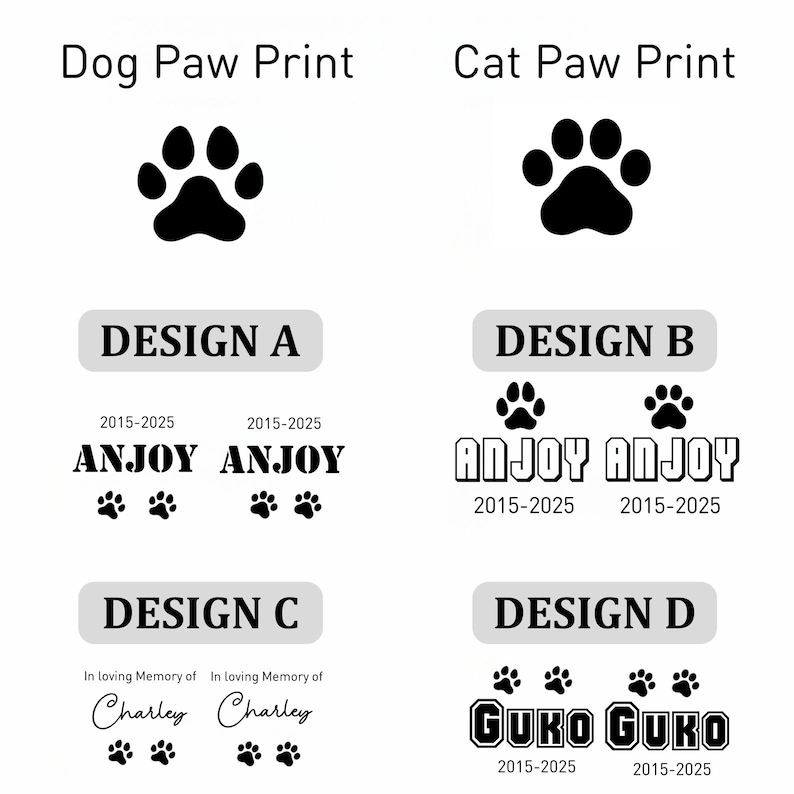 Dog Paw Print

Cat Paw Print

DESIGN A

2015-2025
ANJOY

2015-2025
ANJOY

DESIGN B

ANJOY
2015-2025

ANJOY
2015-2025

DESIGN C

In loving Memory of
Charley

In loving Memory of
Charley

DESIGN D

GUKO
2015-2025

GUKO
2015-2025